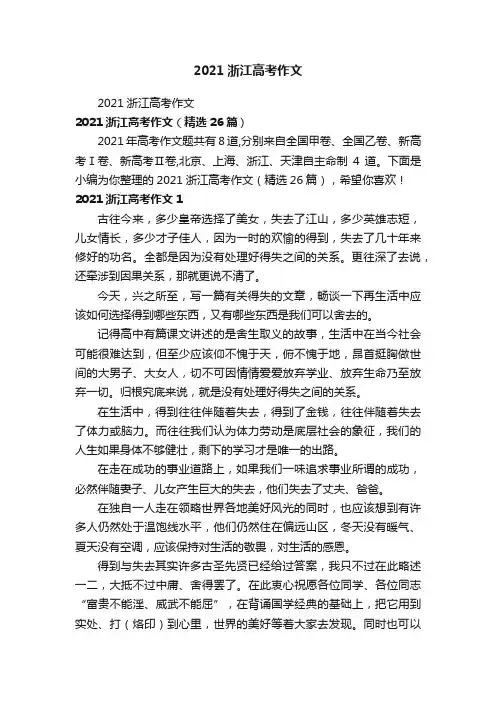 2021 浙江高考作文

2021 浙江高考作文

2021 浙江高考作文（精选 26 篇）

2021 年高考作文题共有 8 道,分别来自全国甲卷、全国乙卷、新高考Ⅰ卷、新高考Ⅱ卷,北京、上海、浙江、天津自主命制 4 道。下面是小编为你整理的 2021 浙江高考作文（精选 26 篇），希望你喜欢！

2021 浙江高考作文 1

古往今来，多少皇帝选择了美女，失去了江山，多少英雄志短，儿女情长，多少才子佳人，因为一时的欢愉的得到，失去了几十年来修好的功名。全都是因为没有处理好得失之间的关系。更往深了去说，还牵涉到因果关系，那就更说不清了。

今天，兴之所至，写一篇有关得失的文章，畅谈一下再生活中应该如何选择得到哪些东西，又有哪些东西是我们可以舍去的。

记得高中有篇课文讲述的是舍生取义的故事，生活中在当今社会可能很难达到，但至少应该仰不愧于天，俯不愧于地，昂首挺胸做世间的大男子、大女人，切不可因情情爱爱放弃学业、放弃生命乃至放弃一切。归根究底来说，就是没有处理好得失之间的关系。

在生活中，得到往往伴随着失去，得到了金钱，往往伴随着失去了体力或脑力。而往往我们认为体力劳动是底层社会的象征，我们的人生如果身体不够健壮，剩下的学习才是唯一的出路。

在走在成功的事业道路上，如果我们一味追求事业所谓的成功，必然伴随妻子、儿女产生巨大的失去，他们失去了丈夫、爸爸。

在独自一人走在领略世界各地美好风光的同时，也应该想到有许多人仍然处于温饱线水平，他们仍然住在偏远山区，冬天没有暖气、夏天没有空调，应该保持对生活的敬畏，对生活的感恩。

得到与失去其实许多古圣先贤已经给过答案，我只不过在此略述一二，大抵不过中庸、舍得罢了。在此衷心祝愿各位同学、各位同志“富贵不能淫、威武不能屈”，在背诵国学经典的基础上，把它用到实处、打（烙印）到心里，世界的美好等着大家去发现。同时也可以